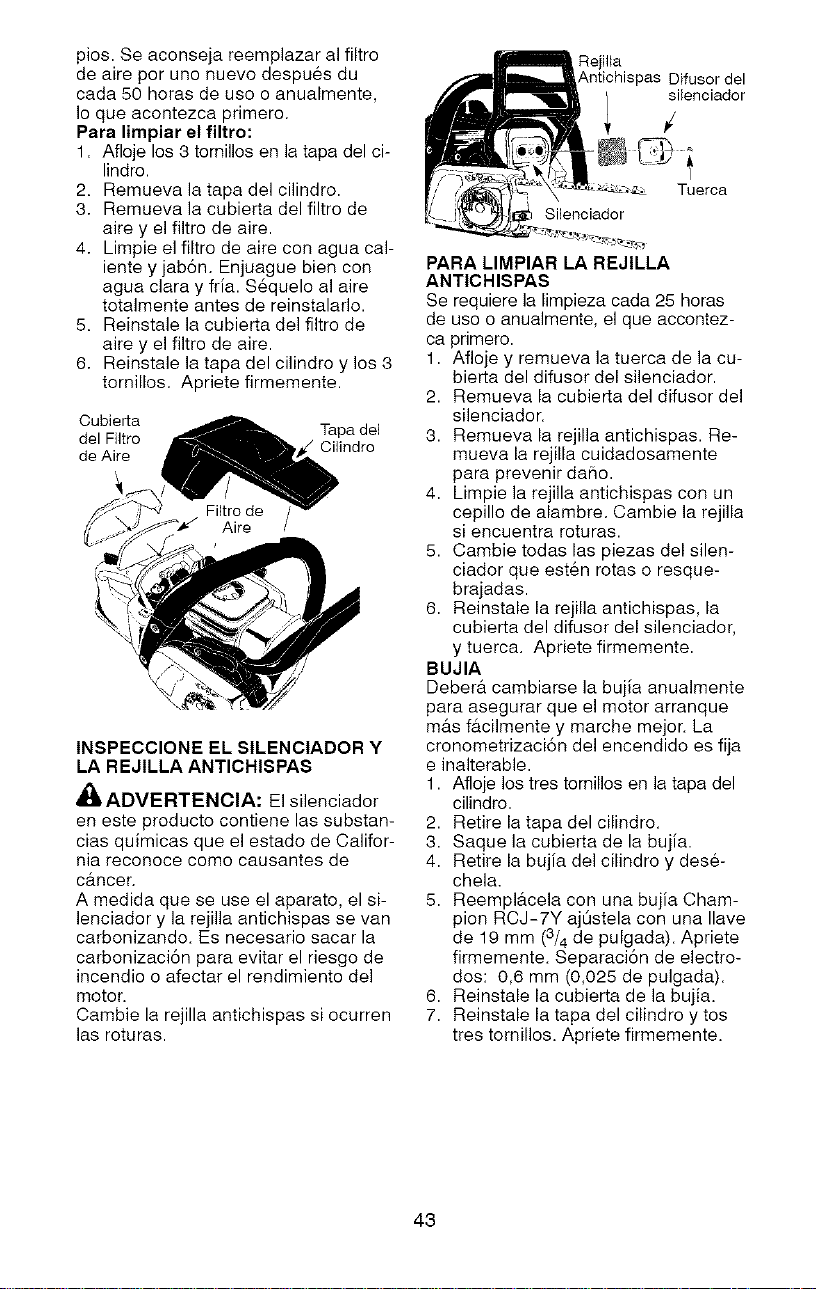 pios. Se aconseja reemplazar al filtro de aire por uno nuevo después du cada 50 horas de uso o anualmente, lo que acontezca primero.
**Para limpiar el filtro:**
1. Afloje los 3 tornillos en la tapa del cilindro.
2. Remueva la tapa del cilindro.
3. Remueva la cubierta del filtro de aire y el filtro de aire.
4. Limpie el filtro de aire con agua caliente y jabón. Enjuague bien con agua clara y fría. Séquelo al aire totalmente antes de reinstalarlo.
5. Reinstale la cubierta del filtro de aire y el filtro de aire.
6. Reinstale la tapa del cilindro y los 3 tornillos. Apriete firmemente.

Cubierta del Filtro de Aire
Tapa del Cilindro
Filtro de Aire

**INSPECCIONE EL SILENCIADOR Y LA REJILLA ANTICHISPAS**

**ADVERTENCIA:** El silenciador en este producto contiene las substancias químicas que el estado de California reconoce como causantes de cáncer.
A medida que se use el aparato, el silenciador y la rejilla antichispas se van carbonizando. Es necesario sacar la carbonización para evitar el riesgo de incendio o afectar el rendimiento del motor.
Cambie la rejilla antichispas si ocurren las roturas.

Rejilla Antichispas
Difusor del silenciador
Tuerca
Silenciador

**PARA LIMPIAR LA REJILLA ANTICHISPAS**
Se requiere la limpieza cada 25 horas de uso o anualmente, el que accontezca primero.
1. Afloje y remueva la tuerca de la cubierta del difusor del silenciador.
2. Remueva la cubierta del difusor del silenciador.
3. Remueva la rejilla antichispas. Remueva la rejilla cuidadosamente para prevenir daño.
4. Limpie la rejilla antichispas con un cepillo de alambre. Cambie la rejilla si encuentra roturas.
5. Cambie todas las piezas del silenciador que estén rotas o resquebrajadas.
6. Reinstale la rejilla antichispas, la cubierta del difusor del silenciador, y tuerca. Apriete firmemente.
**BUJIA**
Deberá cambiarse la bujía anualmente para asegurar que el motor arranque más fácilmente y marche mejor. La cronometrización del encendido es fija e inalterable.
1. Afloje los tres tornillos en la tapa del cilindro.
2. Retire la tapa del cilindro.
3. Saque la cubierta de la bujía.
4. Retire la bujía del cilindro y deséchela.
5. Reemplácela con una bujía Champion RCJ-7Y ajústela con una llave de 19 mm ($^3/_4$ de pulgada). Apriete firmemente. Separación de electrodos: 0,6 mm (0,025 de pulgada).
6. Reinstale la cubierta de la bujía.
7. Reinstale la tapa del cilindro y tos tres tornillos. Apriete firmemente.

43